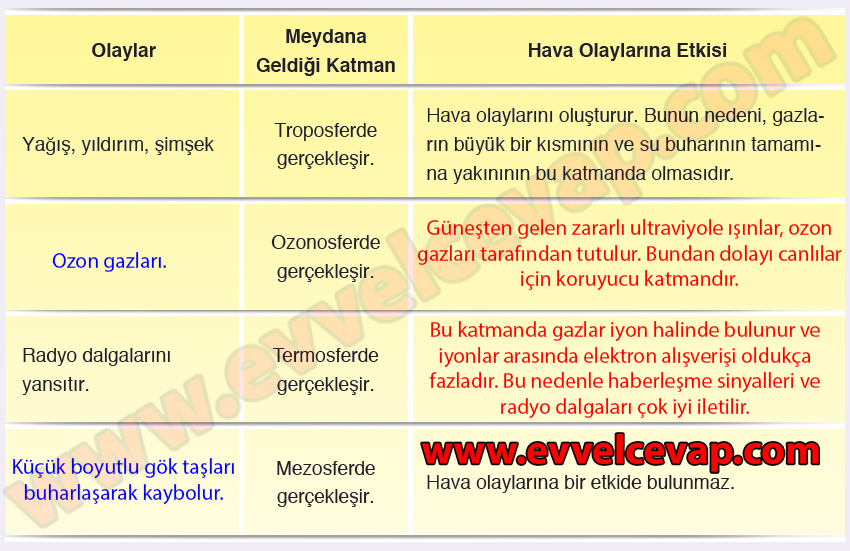 | Olaylar | Meydana Geldiği Katman | Hava Olaylarına Etkisi |
|---|---|---|
| Yağış, yıldırım, şimşek | Troposferde gerçekleşir. | Hava olaylarını oluşturur. Bunun nedeni, gazların büyük bir kısmının ve su buharının tamamına yakınının bu katmanda olmasıdır. |
| Ozon gazları. | Ozonosferde gerçekleşir. | Güneşten gelen zararlı ultraviyole ışınlar, ozon gazları tarafından tutulur. Bundan dolayı canlılar için koruyucu katmandır. |
| Radyo dalgalarını yansıtır. | Termosferde gerçekleşir. | Bu katmanda gazlar iyon halinde bulunur ve iyonlar arasında elektron alışverişi oldukça fazladır. Bu nedenle haberleşme sinyalleri ve radyo dalgaları çok iyi iletilir. |
| Küçük boyutlu gök taşları buharlaşarak kaybolur. | Mezosferde gerçekleşir. | www.evvelcevap.com Hava olaylarına bir etkide bulunmaz. |

www.evvelcevap.com